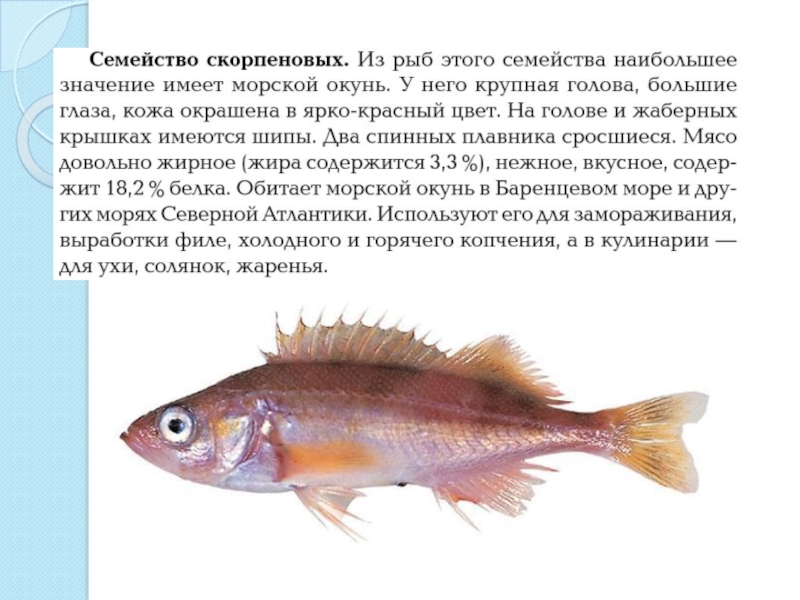 Семейство скорпеновых. Из рыб этого семейства наибольшее значение имеет морской окунь. У него крупная голова, большие глаза, кожа окрашена в ярко-красный цвет. На голове и жаберных крышках имеются шипы. Два спинных плавника сросшиеся. Мясо довольно жирное (жира содержится 3,3 %), нежное, вкусное, содержит 18,2 % белка. Обитает морской окунь в Баренцевом море и других морях Северной Атлантики. Используют его для замораживания, выработки филе, холодного и горячего копчения, а в кулинарии — для ухи, солянок, жаренья.